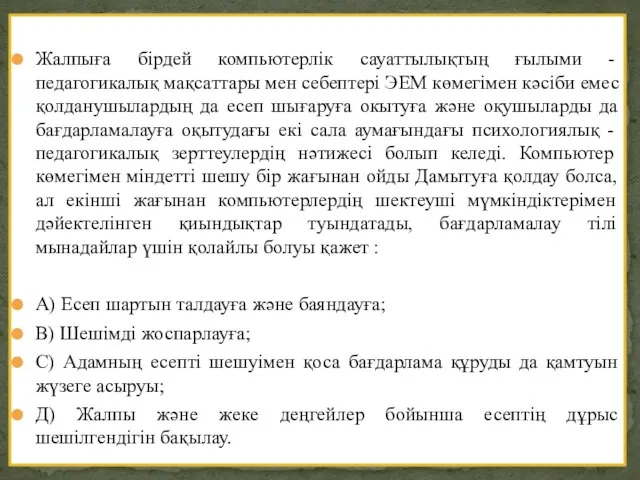 Жалпыға бірдей компьютерлік сауаттылықтың ғылыми - педагогикалық мақсаттары мен себептері ЭЕМ көмегімен кәсіби емес қолданушылардың да есеп шығаруға окытуға және оқушыларды да бағдарламалауға оқытудағы екі сала аумағындағы психологиялық - педагогикалық зерттеулердің нәтижесі болып келеді. Компьютер көмегімен міндетті шешу бір жағынан ойды Дамытуға қолдау болса, ал екінші жағынан компьютерлердің шектеуші мүмкіндіктерімен дәйектелінген қиындықтар туындатады, бағдарламалау тілі мынадайлар үшін қолайлы болуы қажет :

А) Есеп шартын талдауға және баяндауға;

В) Шешімді жоспарлауға;

С) Адамның есепті шешуімен қоса бағдарлама құруды да қамтуын жүзеге асыруы;

Д) Жалпы және жеке деңгейлер бойынша есептің дұрыс шешілгендігін бақылау.